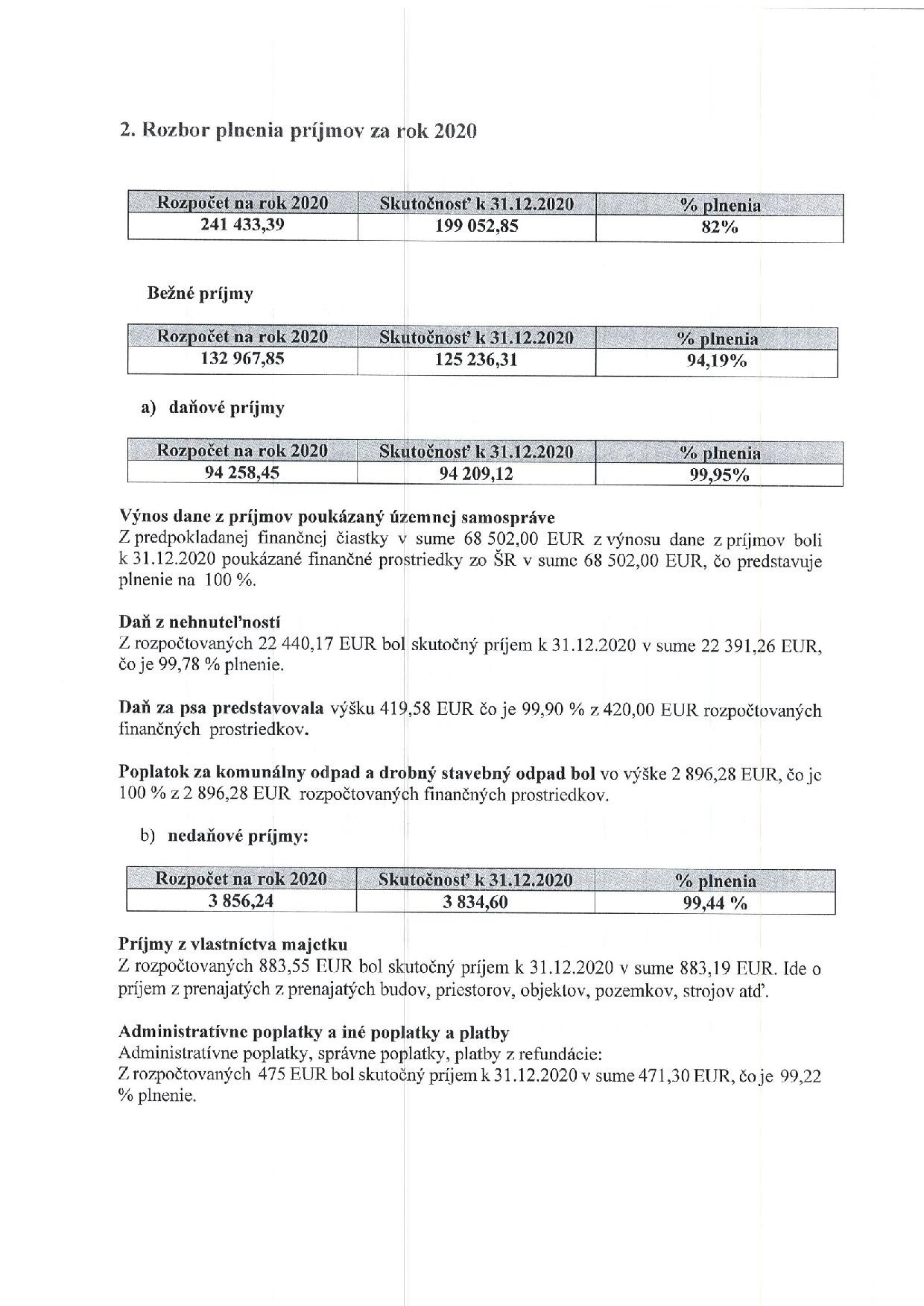 2. Rozbor plnenia príjmov za rok 2020

| Rozpočet na rok 2020 | Skutočnosť k 31.12.2020 | % plnenia |
|---|---|---|
| 241 433,39 | 199 052,85 | 82% |

Bežné príjmy

| Rozpočet na rok 2020 | Skutočnosť k 31.12.2020 | % plnenia |
|---|---|---|
| 132 967,85 | 125 236,31 | 94,19% |

a) daňové príjmy

| Rozpočet na rok 2020 | Skutočnosť k 31.12.2020 | % plnenia |
|---|---|---|
| 94 258,45 | 94 209,12 | 99,95% |

Výnos dane z príjmov poukázaný územnej samospráve
Z predpokladanej finančnej čiastky v sume 68 502,00 EUR z výnosu dane z príjmov boli k 31.12.2020 poukázané finančné prostriedky zo ŠR v sume 68 502,00 EUR, čo predstavuje plnenie na 100 %.

Daň z nehnuteľností
Z rozpočtovaných 22 440,17 EUR bol skutočný príjem k 31.12.2020 v sume 22 391,26 EUR, čo je 99,78 % plnenie.

Daň za psa predstavovala výšku 419,58 EUR čo je 99,90 % z 420,00 EUR rozpočtovaných finančných prostriedkov.

Poplatok za komunálny odpad a drobný stavebný odpad bol vo výške 2 896,28 EUR, čo je 100 % z 2 896,28 EUR rozpočtovaných finančných prostriedkov.

b) nedaňové príjmy:

| Rozpočet na rok 2020 | Skutočnosť k 31.12.2020 | % plnenia |
|---|---|---|
| 3 856,24 | 3 834,60 | 99,44 % |

Príjmy z vlastníctva majetku
Z rozpočtovaných 883,55 EUR bol skutočný príjem k 31.12.2020 v sume 883,19 EUR. Ide o príjem z prenajatých z prenajatých budov, priestorov, objektov, pozemkov, strojov atď.

Administratívne poplatky a iné poplatky a platby
Administratívne poplatky, správne poplatky, platby z refundácie:
Z rozpočtovaných 475 EUR bol skutočný príjem k 31.12.2020 v sume 471,30 EUR, čo je 99,22 % plnenie.